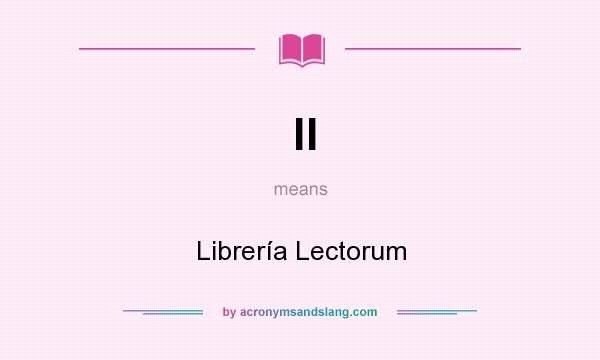 ll

means

Librería Lectorum

by acronymsandslang.com